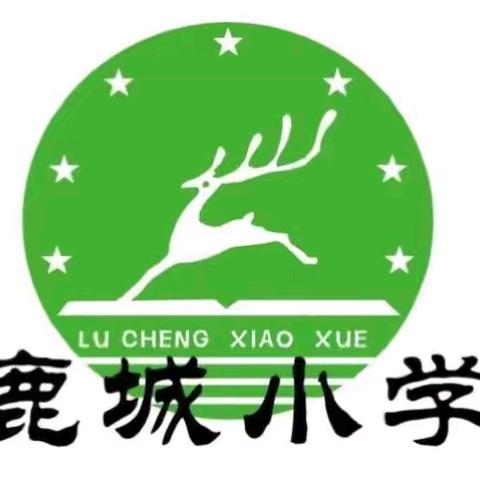 LU CHENG XIAO XUE

鹿城小学